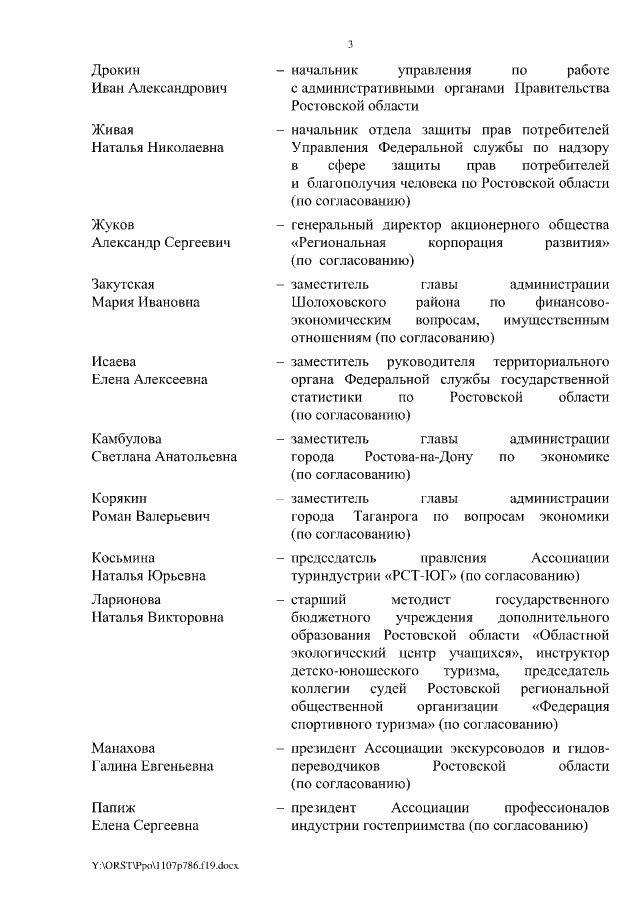 3

Дрокин
Иван Александрович – начальник управления по работе с административными органами Правительства Ростовской области

Живая
Наталья Николаевна – начальник отдела защиты прав потребителей Управления Федеральной службы по надзору в сфере защиты прав потребителей и благополучия человека по Ростовской области (по согласованию)

Жуков
Александр Сергеевич – генеральный директор акционерного общества «Региональная корпорация развития» (по согласованию)

Закутская
Мария Ивановна – заместитель главы администрации Шолоховского района по финансово-экономическим вопросам, имущественным отношениям (по согласованию)

Исаева
Елена Алексеевна – заместитель руководителя территориального органа Федеральной службы государственной статистики по Ростовской области (по согласованию)

Камбулова
Светлана Анатольевна – заместитель главы администрации города Ростова-на-Дону по экономике (по согласованию)

Корякин
Роман Валерьевич – заместитель главы администрации города Таганрога по вопросам экономики (по согласованию)

Косьмина
Наталья Юрьевна – председатель правления Ассоциации туриндустрии «РСТ-ЮГ» (по согласованию)

Ларионова
Наталья Викторовна – старший методист государственного бюджетного учреждения дополнительного образования Ростовской области «Областной экологический центр учащихся», инструктор детско-юношеского туризма, председатель коллегии судей Ростовской региональной общественной организации «Федерация спортивного туризма» (по согласованию)

Манахова
Галина Евгеньевна – президент Ассоциации экскурсоводов и гидов-переводчиков Ростовской области (по согласованию)

Папиж
Елена Сергеевна – президент Ассоциации профессионалов индустрии гостеприимства (по согласованию)

Y:\ORST\Ppo\1107p786.f19.docx